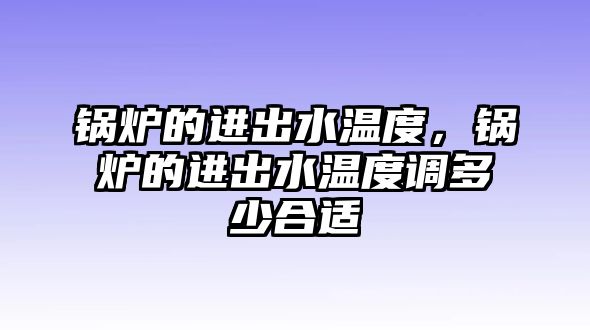 锅炉的进出水温度，锅炉的进出水温度调多少合适